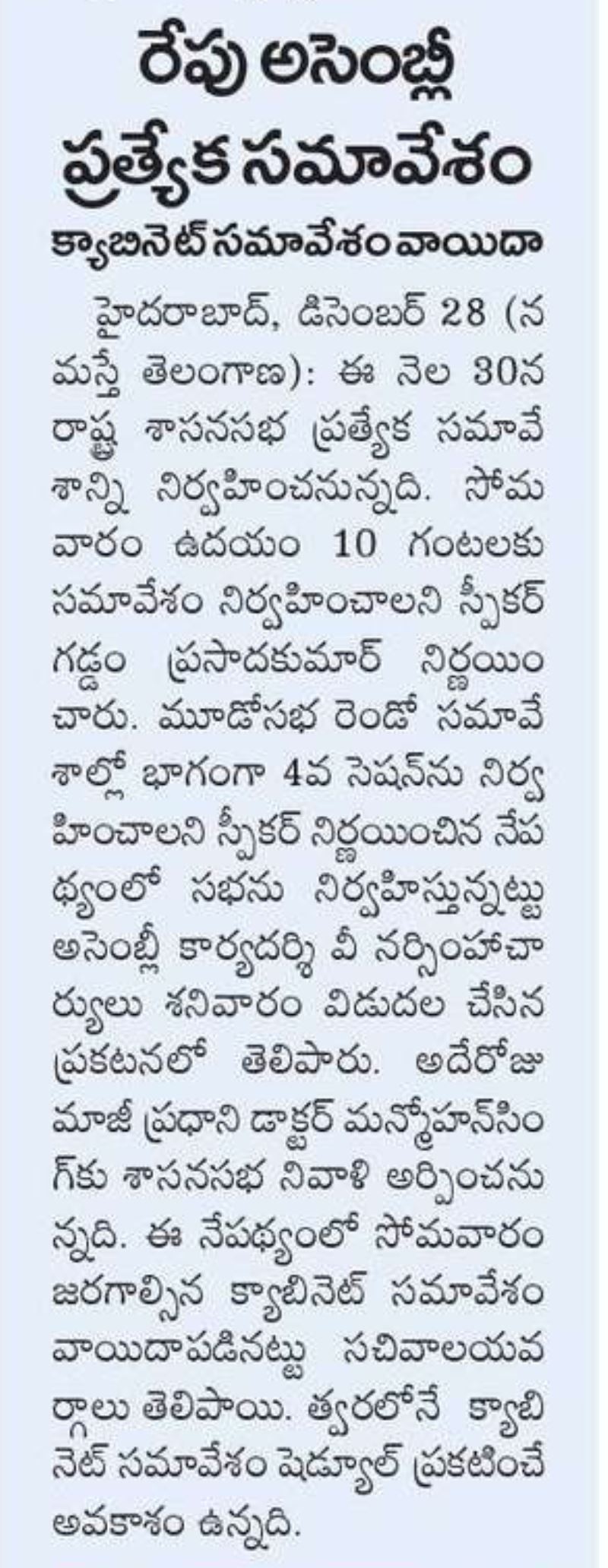 రేపు అసెంబ్లీ ప్రత్యేక సమావేశం

క్యాబినెట్ సమావేశం వాయిదా

హైదరాబాద్, డిసెంబర్ 28 (నమస్తే తెలంగాణ): ఈ నెల 30న రాష్ట్ర శాసనసభ ప్రత్యేక సమావేశాన్ని నిర్వహించనున్నది. సోమవారం ఉదయం 10 గంటలకు సమావేశం నిర్వహించాలని స్పీకర్ గడ్డం ప్రసాదకుమార్ నిర్ణయించారు. మూడోసభ రెండో సమావేశాల్లో భాగంగా 4వ సెషన్‌ను నిర్వహించాలని స్పీకర్ నిర్ణయించిన నేపథ్యంలో సభను నిర్వహిస్తున్నట్టు అసెంబ్లీ కార్యదర్శి వీ నర్సింహాచార్యులు శనివారం విడుదల చేసిన ప్రకటనలో తెలిపారు. అదేరోజు మాజీ ప్రధాని డాక్టర్ మన్మోహన్‌సింగ్‌కు శాసనసభ నివాళి అర్పించనున్నది. ఈ నేపథ్యంలో సోమవారం జరగాల్సిన క్యాబినెట్ సమావేశం వాయిదాపడినట్టు సచివాలయవర్గాలు తెలిపాయి. త్వరలోనే క్యాబినెట్ సమావేశం షెడ్యూల్ ప్రకటించే అవకాశం ఉన్నది.